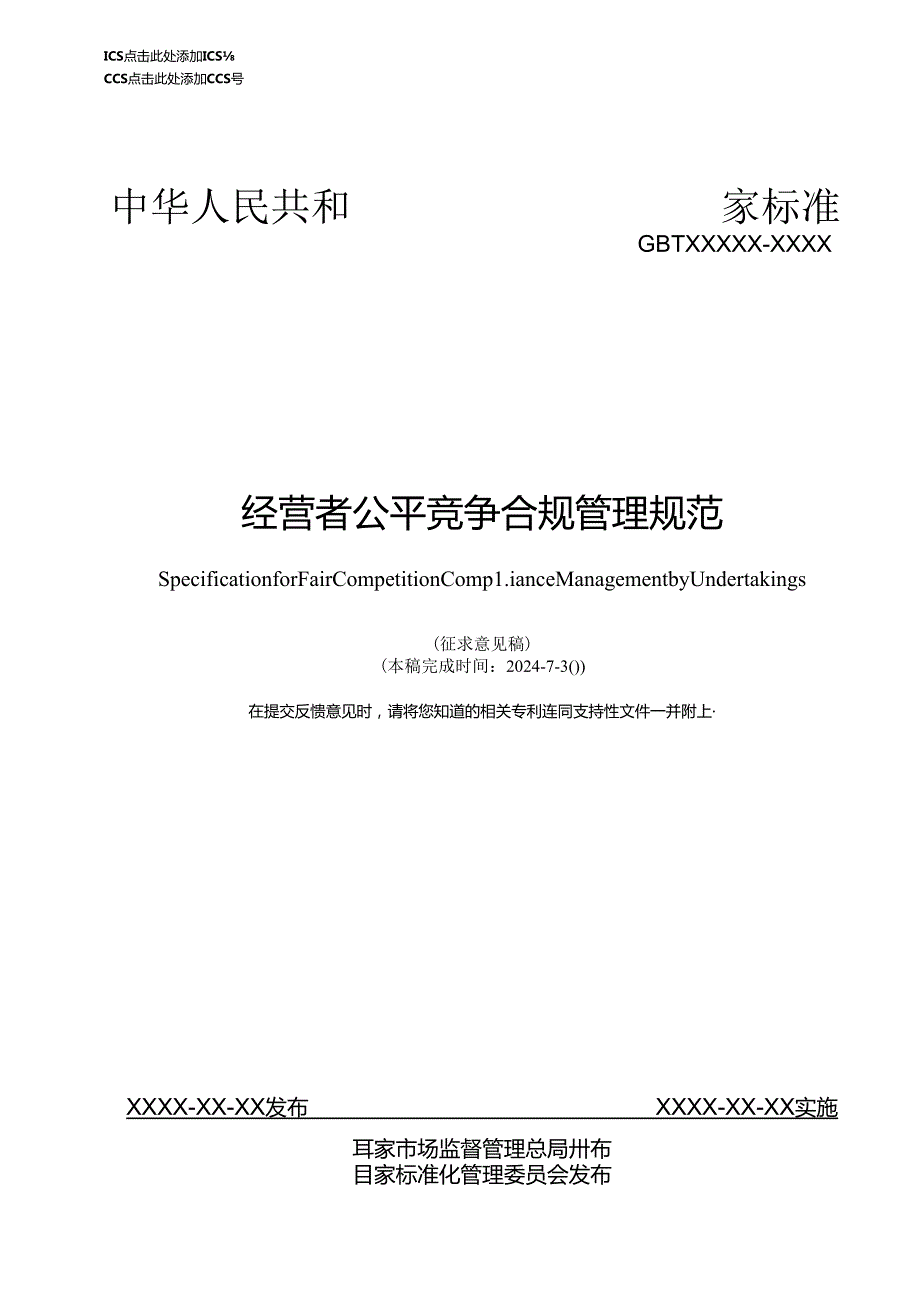 ICS点击此处添加ICS⅛
CCS点击此处添加CCS号

中华人民共和 家标准

GBTXXXXX-XXXX

经营者公平竞争合规管理规范

SpecificationforFairCompetitionComp1.ianceManagementbyUndertakings

(征求意见稿)
(本稿完成时间：2024-7-3())

在提交反馈意见时，请将您知道的相关专利连同支持性文件一并附上·

XXXX-XX-XX发布 XXXX-XX-XX实施

耳家市场监督管理总局卅布
目家标准化管理委员会发布